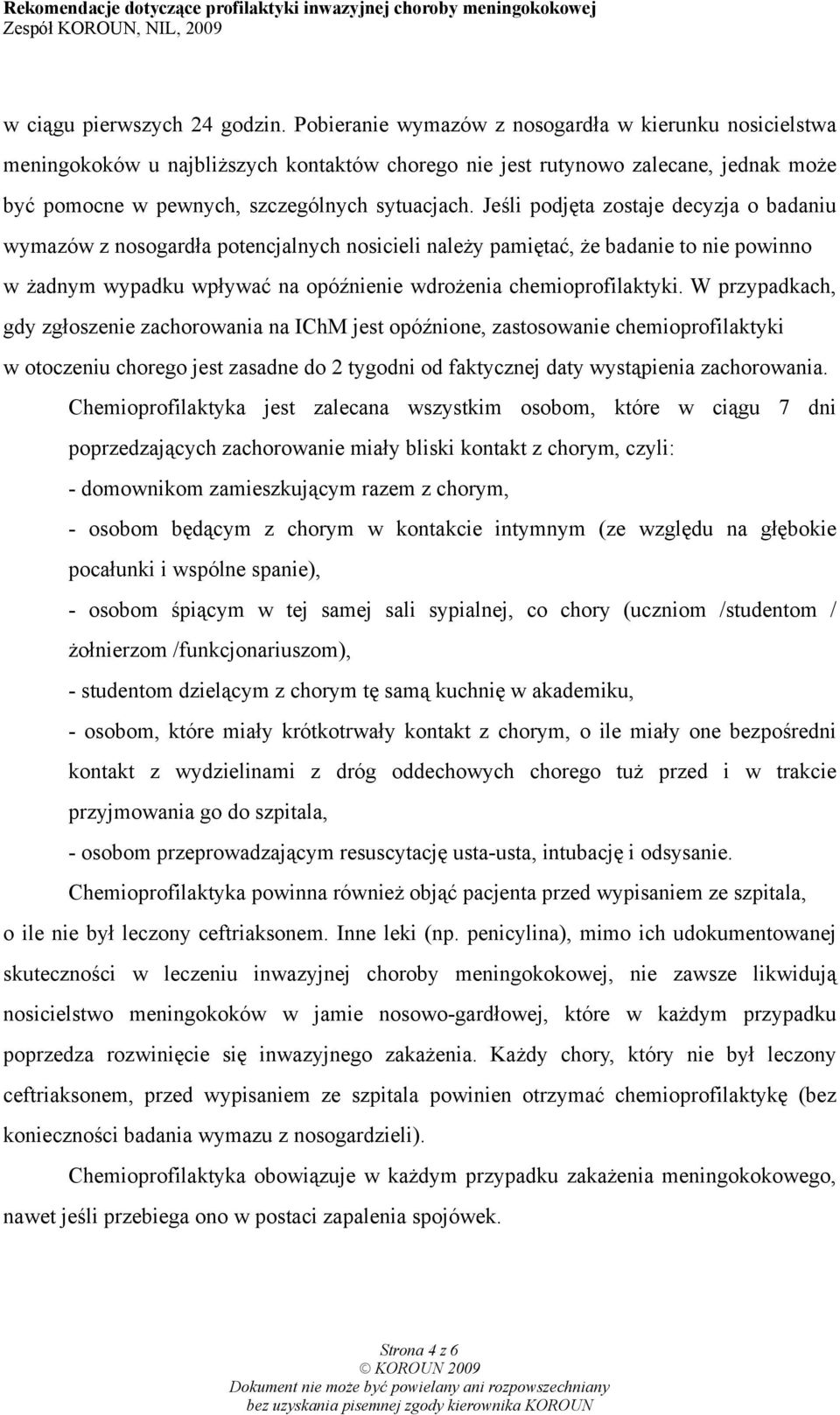 Rekomendacje dotyczące profilaktyki inwazyjnej choroby meningokokowej
Zespół KOROUN, NIL, 2009

w ciągu pierwszych 24 godzin. Pobieranie wymazów z nosogardła w kierunku nosicielstwa meningokoków u najbliższych kontaktów chorego nie jest rutynowo zalecane, jednak może być pomocne w pewnych, szczególnych sytuacjach. Jeśli podjęta zostaje decyzja o badaniu wymazów z nosogardła potencjalnych nosicieli należy pamiętać, że badanie to nie powinno w żadnym wypadku wpływać na opóźnienie wdrożenia chemioprofilaktyki. W przypadkach, gdy zgłoszenie zachorowania na IChM jest opóźnione, zastosowanie chemioprofilaktyki w otoczeniu chorego jest zasadne do 2 tygodni od faktycznej daty wystąpienia zachorowania.

Chemioprofilaktyka jest zalecana wszystkim osobom, które w ciągu 7 dni poprzedzających zachorowanie miały bliski kontakt z chorym, czyli:
- domownikom zamieszkującym razem z chorym,
- osobom będącym z chorym w kontakcie intymnym (ze względu na głębokie pocałunki i wspólne spanie),
- osobom śpiącym w tej samej sali sypialnej, co chory (uczniom /studentom / żołnierzom /funkcjonariuszom),
- studentom dzielącym z chorym tę samą kuchnię w akademiku,
- osobom, które miały krótkotrwały kontakt z chorym, o ile miały one bezpośredni kontakt z wydzielinami z dróg oddechowych chorego tuż przed i w trakcie przyjmowania go do szpitala,
- osobom przeprowadzającym resuscytację usta-usta, intubację i odsysanie.

Chemioprofilaktyka powinna również objąć pacjenta przed wypisaniem ze szpitala, o ile nie był leczony ceftriaksonem. Inne leki (np. penicylina), mimo ich udokumentowanej skuteczności w leczeniu inwazyjnej choroby meningokokowej, nie zawsze likwidują nosicielstwo meningokoków w jamie nosowo-gardłowej, które w każdym przypadku poprzedza rozwinięcie się inwazyjnego zakażenia. Każdy chory, który nie był leczony ceftriaksonem, przed wypisaniem ze szpitala powinien otrzymać chemioprofilaktykę (bez konieczności badania wymazu z nosogardzieli).

Chemioprofilaktyka obowiązuje w każdym przypadku zakażenia meningokokowego, nawet jeśli przebiega ono w postaci zapalenia spojówek.

Strona 4 z 6
© KOROUN 2009
Dokument nie może być powielany ani rozpowszechniany bez uzyskania pisemnej zgody kierownika KOROUN